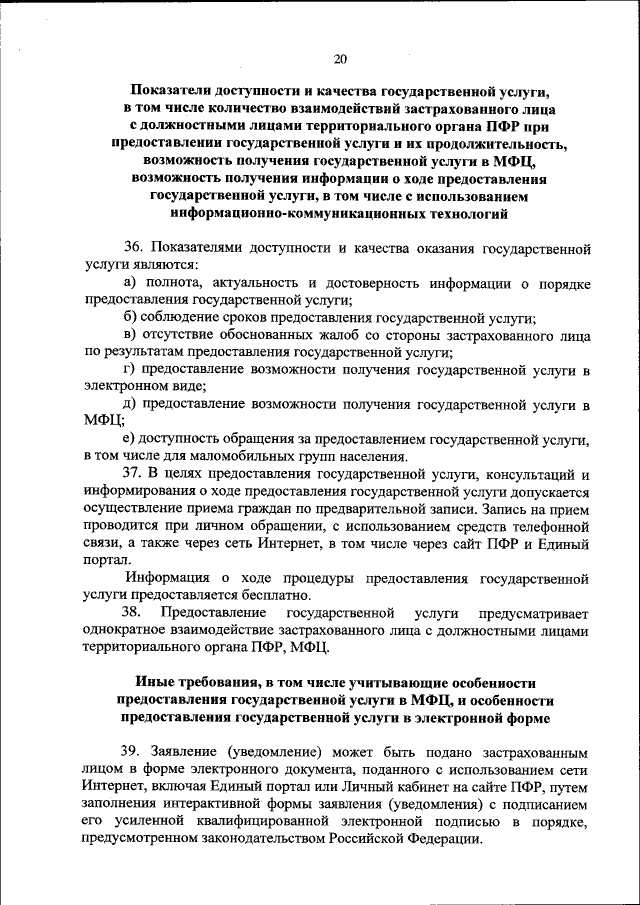 20

Показатели доступности и качества государственной услуги, в том числе количество взаимодействий застрахованного лица с должностными лицами территориального органа ПФР при предоставлении государственной услуги и их продолжительность, возможность получения государственной услуги в МФЦ, возможность получения информации о ходе предоставления государственной услуги, в том числе с использованием информационно-коммуникационных технологий

36. Показателями доступности и качества оказания государственной услуги являются:

а) полнота, актуальность и достоверность информации о порядке предоставления государственной услуги;

б) соблюдение сроков предоставления государственной услуги;

в) отсутствие обоснованных жалоб со стороны застрахованного лица по результатам предоставления государственной услуги;

г) предоставление возможности получения государственной услуги в электронном виде;

д) предоставление возможности получения государственной услуги в МФЦ;

е) доступность обращения за предоставлением государственной услуги, в том числе для маломобильных групп населения.

37. В целях предоставления государственной услуги, консультаций и информирования о ходе предоставления государственной услуги допускается осуществление приема граждан по предварительной записи. Запись на прием проводится при личном обращении, с использованием средств телефонной связи, а также через сеть Интернет, в том числе через сайт ПФР и Единый портал.

Информация о ходе процедуры предоставления государственной услуги предоставляется бесплатно.

38. Предоставление государственной услуги предусматривает однократное взаимодействие застрахованного лица с должностными лицами территориального органа ПФР, МФЦ.

Иные требования, в том числе учитывающие особенности предоставления государственной услуги в МФЦ, и особенности предоставления государственной услуги в электронной форме

39. Заявление (уведомление) может быть подано застрахованным лицом в форме электронного документа, поданного с использованием сети Интернет, включая Единый портал или Личный кабинет на сайте ПФР, путем заполнения интерактивной формы заявления (уведомления) с подписанием его усиленной квалифицированной электронной подписью в порядке, предусмотренном законодательством Российской Федерации.